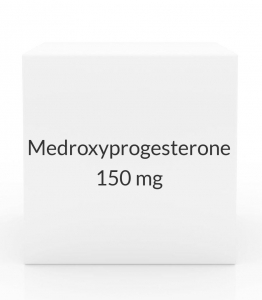 Medroxyprogesterone
150 mg